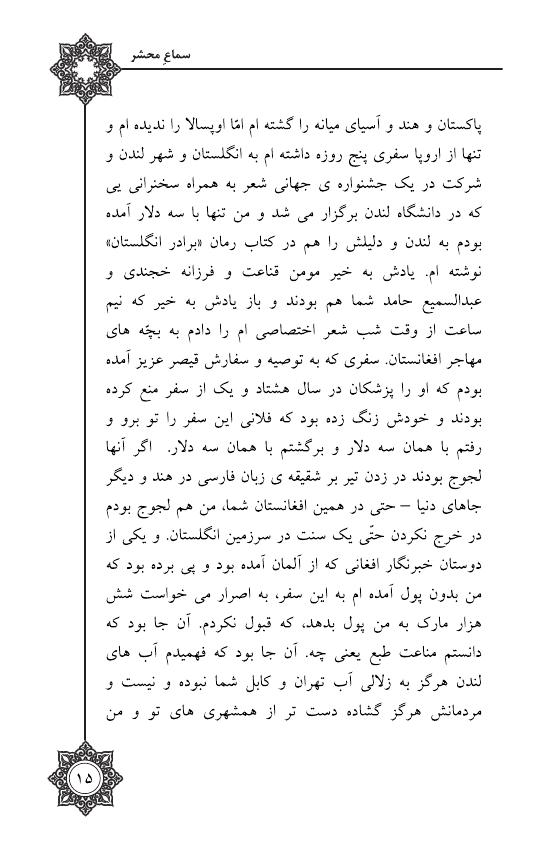 سماعِ محشر

پاکستان و هند و آسیای میانه را گشته ام امّا اوپسالا را ندیده ام و تنها از اروپا سفری پنج روزه داشته ام به انگلستان و شهر لندن و شرکت در یک جشنواره ی جهانی شعر به همراه سخنرانی یی که در دانشگاه لندن برگزار می شد و من تنها با سه دلار آمده بودم به لندن و دلیلش را هم در کتاب رمان «برادر انگلستان» نوشته ام. یادش به خیر مومن قناعت و فرزانه خجندی و عبدالسمیع حامد شما هم بودند و باز یادش به خیر که نیم ساعت از وقت شب شعر اختصاصی ام را دادم به بچّه های مهاجر افغانستان. سفری که به توصیه و سفارش قیصر عزیز آمده بودم که او را پزشکان در سال هشتاد و یک از سفر منع کرده بودند و خودش زنگ زده بود که فلانی این سفر را تو برو و رفتم با همان سه دلار و برگشتم با همان سه دلار. اگر آنها لجوج بودند در زدن تیر بر شقیقه ی زبان فارسی در هند و دیگر جاهای دنیا – حتی در همین افغانستان شما، من هم لجوج بودم در خرج نکردن حتّی یک سنت در سرزمین انگلستان. و یکی از دوستان خبرنگار افغانی که از آلمان آمده بود و پی برده بود که من بدون پول آمده ام به این سفر، به اصرار می خواست شش هزار مارک به من پول بدهد، که قبول نکردم. آن جا بود که دانستم مناعت طبع یعنی چه. آن جا بود که فهمیدم آب های لندن هرگز به زلالی آب تهران و کابل شما نبوده و نیست و مردمانش هرگز گشاده دست تر از همشهری های تو و من

۱۵